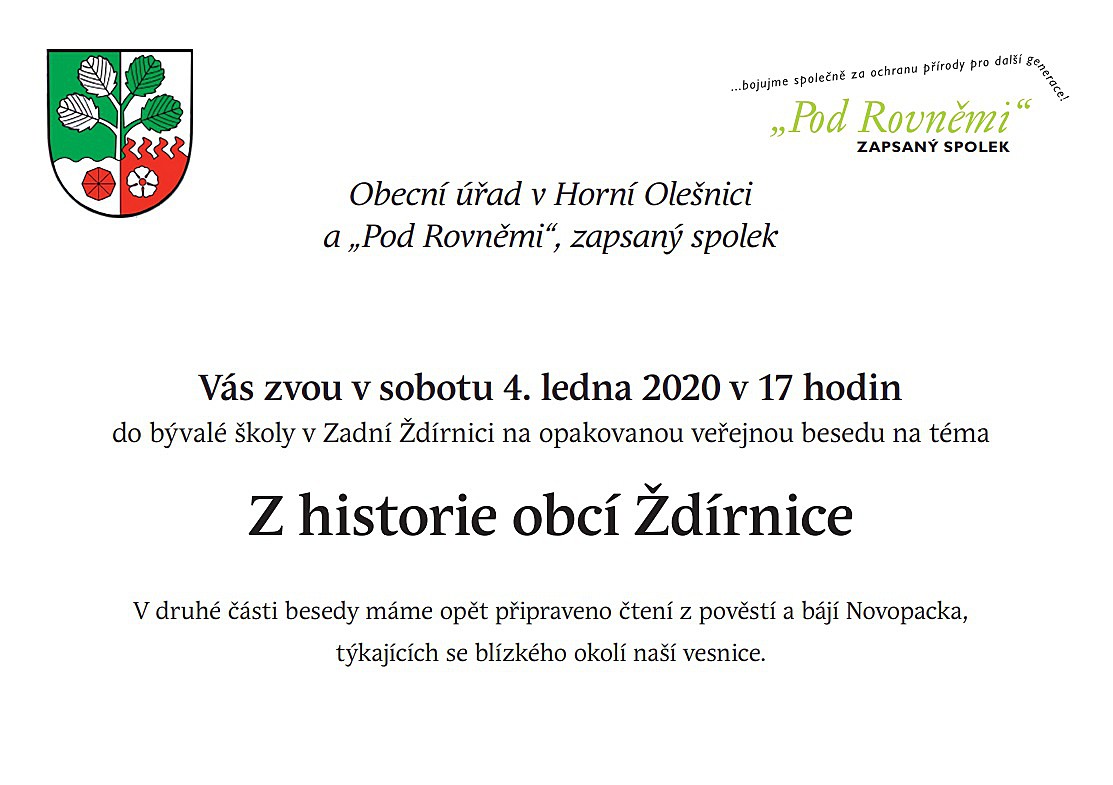 ...bojujme společně za ochranu přírody pro další generace!
„Pod Rovněmi“
ZAPSANÝ SPOLEK

Obecní úřad v Horní Olešnici
a „Pod Rovněmi“, zapsaný spolek

Vás zvou v sobotu 4. ledna 2020 v 17 hodin
do bývalé školy v Zadní Ždírnici na opakovanou veřejnou besedu na téma

Z historie obcí Ždírnice

V druhé části besedy máme opět připraveno čtení z pověstí a bájí Novopacka, týkajících se blízkého okolí naší vesnice.